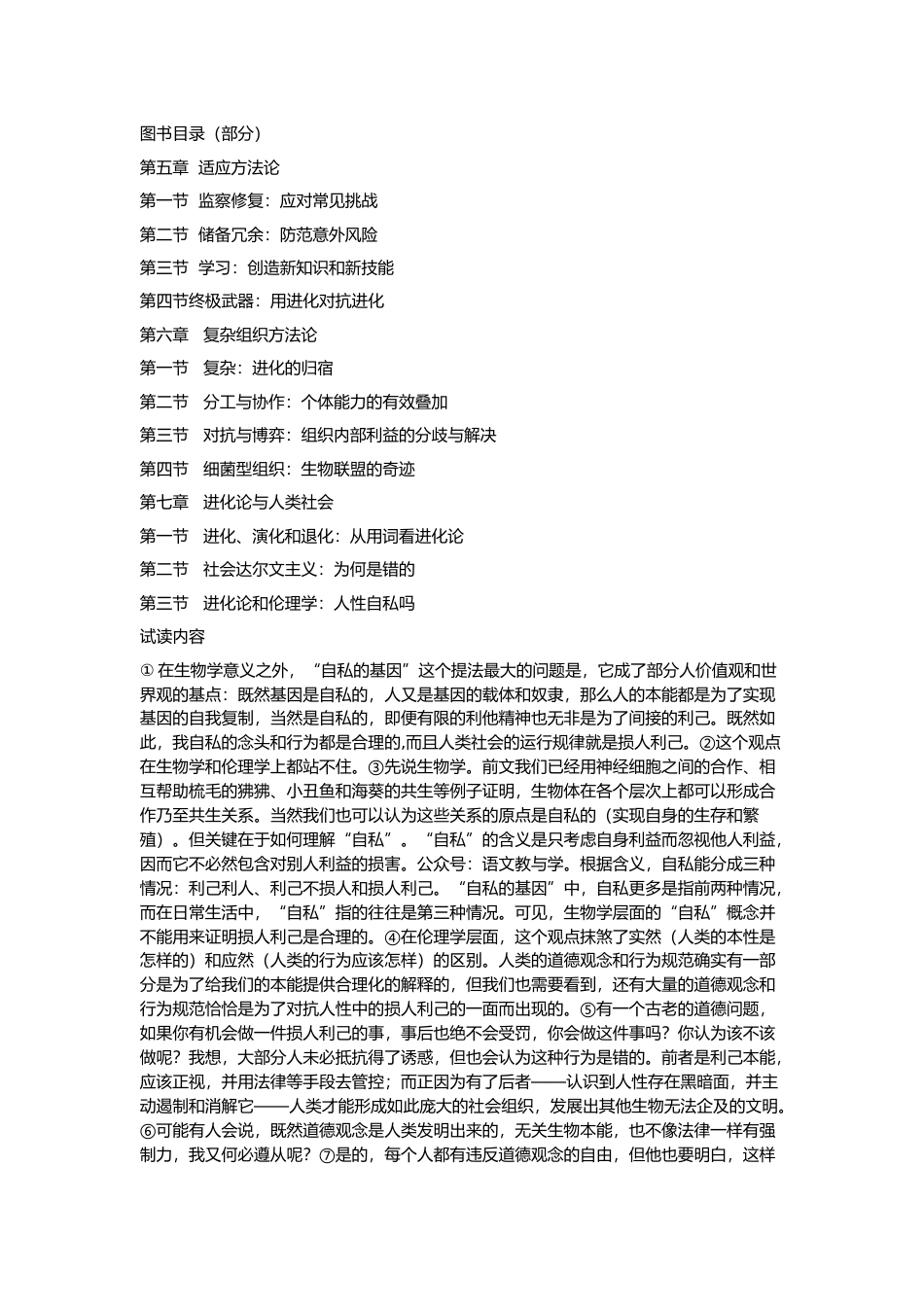 图书目录（部分）

第五章 适应方法论

第一节 监察修复：应对常见挑战

第二节 储备冗余：防范意外风险

第三节 学习：创造新知识和新技能

第四节终极武器：用进化对抗进化

第六章 复杂组织方法论

第一节 复杂：进化的归宿

第二节 分工与协作：个体能力的有效叠加

第三节 对抗与博弈：组织内部利益的分歧与解决

第四节 细菌型组织：生物联盟的奇迹

第七章 进化论与人类社会

第一节 进化、演化和退化：从用词看进化论

第二节 社会达尔文主义：为何是错的

第三节 进化论和伦理学：人性自私吗

试读内容

① 在生物学意义之外，“自私的基因”这个提法最大的问题是，它成了部分人价值观和世界观的基点：既然基因是自私的，人又是基因的载体和奴隶，那么人的本能都是为了实现基因的自我复制，当然是自私的，即便有限的利他精神也无非是为了间接的利己。既然如此，我自私的念头和行为都是合理的,而且人类社会的运行规律就是损人利己。②这个观点在生物学和伦理学上都站不住。③先说生物学。前文我们已经用神经细胞之间的合作、相互帮助梳毛的狒狒、小丑鱼和海葵的共生等例子证明，生物体在各个层次上都可以形成合作乃至共生关系。当然我们也可以认为这些关系的原点是自私的（实现自身的生存和繁殖）。但关键在于如何理解“自私”。“自私”的含义是只考虑自身利益而忽视他人利益，因而它不必然包含对别人利益的损害。公众号：语文教与学。根据含义，自私能分成三种情况：利己利人、利己不损人和损人利己。“自私的基因”中，自私更多是指前两种情况，而在日常生活中，“自私”指的往往是第三种情况。可见，生物学层面的“自私”概念并不能用来证明损人利己是合理的。④在伦理学层面，这个观点抹煞了实然（人类的本性是怎样的）和应然（人类的行为应该怎样）的区别。人类的道德观念和行为规范确实有一部分是为了给我们的本能提供合理化的解释的，但我们也需要看到，还有大量的道德观念和行为规范恰恰是为了对抗人性中的损人利己的一面而出现的。⑤有一个古老的道德问题，如果你有机会做一件损人利己的事，事后也绝不会受罚，你会做这件事吗？你认为该不该做呢？我想，大部分人未必抵抗得了诱惑，但也会认为这种行为是错的。前者是利己本能，应该正视，并用法律等手段去管控；而正因为有了后者——认识到人性存在黑暗面，并主动遏制和消解它——人类才能形成如此庞大的社会组织，发展出其他生物无法企及的文明。⑥可能有人会说，既然道德观念是人类发明出来的，无关生物本能，也不像法律一样有强制力，我又何必遵从呢？⑦是的，每个人都有违反道德观念的自由，但他也要明白，这样